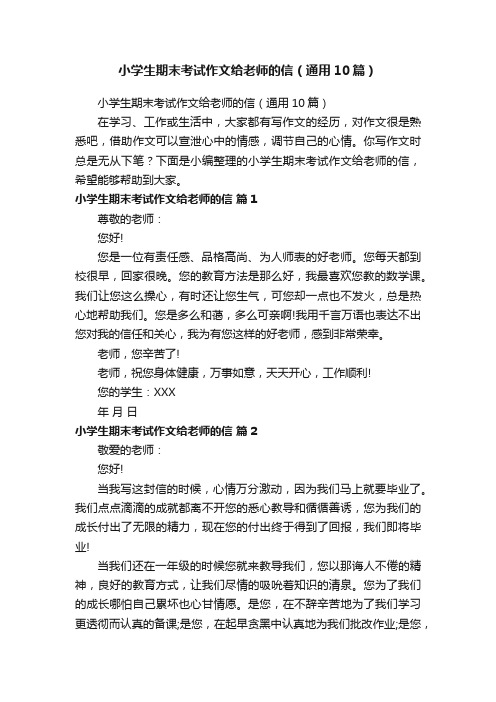 小学生期末考试作文给老师的信（通用10篇）

小学生期末考试作文给老师的信（通用10篇）

在学习、工作或生活中，大家都有写作文的经历，对作文很是熟悉吧，借助作文可以宣泄心中的情感，调节自己的心情。你写作文时总是无从下笔？下面是小编整理的小学生期末考试作文给老师的信，希望能够帮助到大家。

小学生期末考试作文给老师的信 篇1

尊敬的老师：

您好!

您是一位有责任感、品格高尚、为人师表的好老师。您每天都到校很早，回家很晚。您的教育方法是那么好，我最喜欢您教的数学课。我们让您这么操心，有时还让您生气，可您却一点也不发火，总是热心地帮助我们。您是多么和蔼，多么可亲啊!我用千言万语也表达不出您对我的信任和关心，我为有您这样的好老师，感到非常荣幸。

老师，您辛苦了!

老师，祝您身体健康，万事如意，天天开心，工作顺利!

您的学生：XXX

年 月 日

小学生期末考试作文给老师的信 篇2

敬爱的老师：

您好!

当我写这封信的时候，心情万分激动，因为我们马上就要毕业了。我们点点滴滴的成就都离不开您的悉心教导和循循善诱，您为我们的成长付出了无限的精力，现在您的付出终于得到了回报，我们即将毕业!

当我们还在一年级的时候您就来教导我们，您以那诲人不倦的精神，良好的教育方式，让我们尽情的吸吮着知识的清泉。您为了我们的成长哪怕自己累坏也心甘情愿。是您，在不辞辛苦地为了我们学习更透彻而认真的备课;是您，在起早贪黑中认真地为我们批改作业;是您，